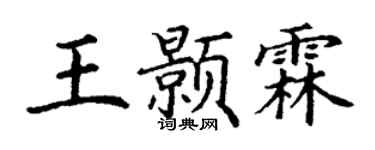 王颢霖
词典网